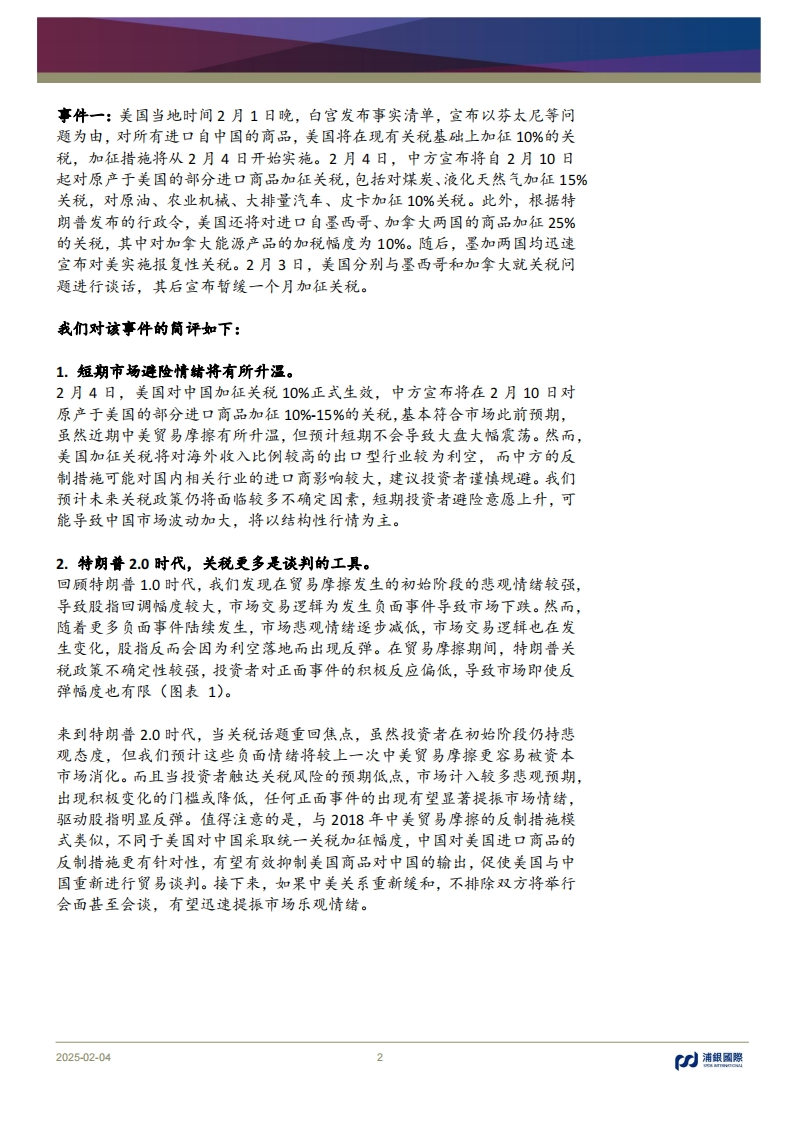 事件一：美国当地时间 2 月 1 日晚，白宫发布事实清单，宣布以芬太尼等问题为由，对所有进口自中国的商品，美国将在现有关税基础上加征 10%的关税，加征措施将从 2 月 4 日开始实施。2 月 4 日，中方宣布将自 2 月 10 日起对原产于美国的部分进口商品加征关税，包括对煤炭、液化天然气加征 15%关税，对原油、农业机械、大排量汽车、皮卡加征 10%关税。此外，根据特朗普发布的行政令，美国还将对进口自墨西哥、加拿大两国的商品加征 25%的关税，其中对加拿大能源产品的加税幅度为 10%。随后，墨加两国均迅速宣布对美实施报复性关税。2 月 3 日，美国分别与墨西哥和加拿大就关税问题进行谈话，其后宣布暂缓一个月加征关税。

我们对该事件的简评如下：

1. 短期市场避险情绪将有所升温。
2 月 4 日，美国对中国加征关税 10%正式生效，中方宣布将在 2 月 10 日对原产于美国的部分进口商品加征 10%-15%的关税，基本符合市场此前预期，虽然近期中美贸易摩擦有所升温，但预计短期不会导致大盘大幅震荡。然而，美国加征关税将对海外收入比例较高的出口型行业较为利空，而中方的反制措施可能对国内相关行业的进口商影响较大，建议投资者谨慎规避。我们预计未来关税政策仍将面临较多不确定因素，短期投资者避险意愿上升，可能导致中国市场波动加大，将以结构性行情为主。

2. 特朗普 2.0 时代，关税更多是谈判的工具。
回顾特朗普 1.0 时代，我们发现在贸易摩擦发生的初始阶段的悲观情绪较强，导致股指回调幅度较大，市场交易逻辑为发生负面事件导致市场下跌。然而，随着更多负面事件陆续发生，市场悲观情绪逐步减低，市场交易逻辑也在发生变化，股指反而会因为利空落地而出现反弹。在贸易摩擦期间，特朗普关税政策不确定性较强，投资者对正面事件的积极反应偏低，导致市场即使反弹幅度也有限（图表 1）。

来到特朗普 2.0 时代，当关税话题重回焦点，虽然投资者在初始阶段仍持悲观态度，但我们预计这些负面情绪将较上一次中美贸易摩擦更容易被资本市场消化。而且当投资者触达关税风险的预期低点，市场计入较多悲观预期，出现积极变化的门槛或降低，任何正面事件的出现有望显著提振市场情绪，驱动股指明显反弹。值得注意的是，与 2018 年中美贸易摩擦的反制措施模式类似，不同于美国对中国采取统一关税加征幅度，中国对美国进口商品的反制措施更有针对性，有望有效抑制美国商品对中国的输出，促使美国与中国重新进行贸易谈判。接下来，如果中美关系重新缓和，不排除双方将举行会面甚至会谈，有望迅速提振市场乐观情绪。

2025-02-04 2 浦銀國際 SPDB INTERNATIONAL